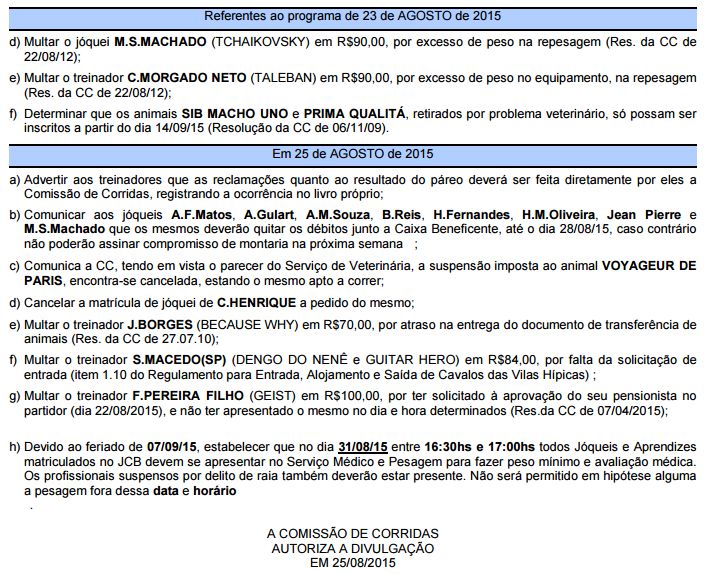 Referentes ao programa de 23 de AGOSTO de 2015

d) Multar o jóquei M.S.MACHADO (TCHAIKOVSKY) em R$90,00, por excesso de peso na repesagem (Res. da CC de 22/08/12);

e) Multar o treinador C.MORGADO NETO (TALEBAN) em R$90,00, por excesso de peso no equipamento, na repesagem (Res. da CC de 22/08/12);

f) Determinar que os animais SIB MACHO UNO e PRIMA QUALITÁ, retirados por problema veterinário, só possam ser inscritos a partir do dia 14/09/15 (Resolução da CC de 06/11/09).

Em 25 de AGOSTO de 2015

a) Advertir aos treinadores que as reclamações quanto ao resultado do páreo deverá ser feita diretamente por eles a Comissão de Corridas, registrando a ocorrência no livro próprio;

b) Comunicar aos jóqueis A.F.Matos, A.Gulart, A.M.Souza, B.Reis, H.Fernandes, H.M.Oliveira, Jean Pierre e M.S.Machado que os mesmos deverão quitar os débitos junto a Caixa Beneficente, até o dia 28/08/15, caso contrário não poderão assinar compromisso de montaria na próxima semana ;

c) Comunica a CC, tendo em vista o parecer do Serviço de Veterinária, a suspensão imposta ao animal VOYAGEUR DE PARIS, encontra-se cancelada, estando o mesmo apto a correr;

d) Cancelar a matrícula de jóquei de C.HENRIQUE a pedido do mesmo;

e) Multar o treinador J.BORGES (BECAUSE WHY) em R$70,00, por atraso na entrega do documento de transferência de animais (Res. da CC de 27.07.10);

f) Multar o treinador S.MACEDO(SP) (DENGO DO NENÊ e GUITAR HERO) em R$84,00, por falta da solicitação de entrada (item 1.10 do Regulamento para Entrada, Alojamento e Saída de Cavalos das Vilas Hípicas) ;

g) Multar o treinador F.PEREIRA FILHO (GEIST) em R$100,00, por ter solicitado à aprovação do seu pensionista no partidor (dia 22/08/2015), e não ter apresentado o mesmo no dia e hora determinados (Res.da CC de 07/04/2015);

h) Devido ao feriado de 07/09/15, estabelecer que no dia 31/08/15 entre 16:30hs e 17:00hs todos Jóqueis e Aprendizes matriculados no JCB devem se apresentar no Serviço Médico e Pesagem para fazer peso mínimo e avaliação médica. Os profissionais suspensos por delito de raia também deverão estar presente. Não será permitido em hipótese alguma a pesagem fora dessa data e horário

.

A COMISSÃO DE CORRIDAS
AUTORIZA A DIVULGAÇÃO
EM 25/08/2015